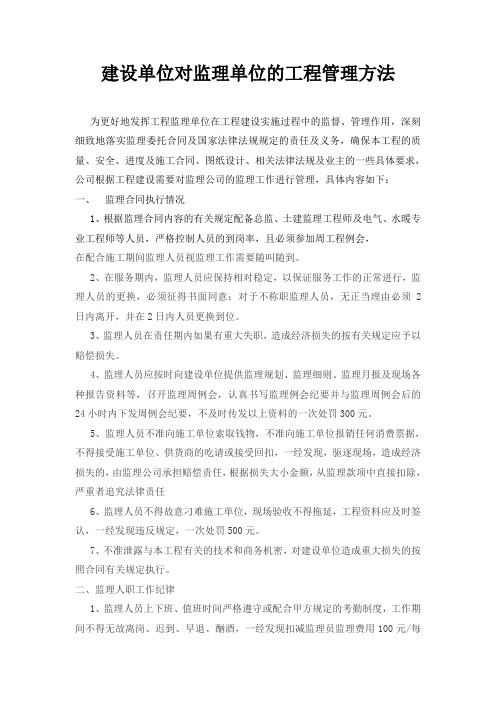 建设单位对监理单位的工程管理方法

为更好地发挥工程监理单位在工程建设实施过程中的监督、管理作用，深刻细致地落实监理委托合同及国家法律法规规定的责任及义务，确保本工程的质量、安全、进度及施工合同、图纸设计、相关法律法规及业主的一些具体要求，公司根据工程建设需要对监理公司的监理工作进行管理，具体内容如下：

一、 监理合同执行情况

1、根据监理合同内容的有关规定配备总监、土建监理工程师及电气、水暖专业工程师等人员，严格控制人员的到岗率，且必须参加周工程例会，
在配合施工期间监理人员视监理工作需要随叫随到。

2、在服务期内，监理人员应保持相对稳定，以保证服务工作的正常进行，监理人员的更换，必须征得书面同意；对于不称职监理人员，无正当理由必须 2 日内离开，并在 2 日内人员更换到位。

3、监理人员在责任期内如果有重大失职，造成经济损失的按有关规定应予以赔偿损失。

4、监理人员应按时向建设单位提供监理规划、监理细则、监理月报及现场各种报告资料等，召开监理周例会，认真书写监理例会纪要并与监理周例会后的 24 小时内下发周例会纪要，不及时传发以上资料的一次处罚 300 元。

5、监理人员不准向施工单位索取钱物，不准向施工单位报销任何消费票据，不得接受施工单位、供货商的吃请或接受回扣，一经发现，驱逐现场，造成经济损失的，由监理公司承担赔偿责任，根据损失大小金额，从监理款项中直接扣除，严重者追究法律责任

6、监理人员不得故意刁难施工单位，现场验收不得拖延，工程资料应及时签认，一经发现违反规定，一次处罚 500 元。

7、不准泄露与本工程有关的技术和商务机密，对建设单位造成重大损失的按照合同有关规定执行。

二、监理人职工作纪律

1、监理人员上下班、值班时间严格遵守或配合甲方规定的考勤制度，工作期间不得无故离岗、迟到、早退、酗酒，一经发现扣减监理员监理费用 100 元/每